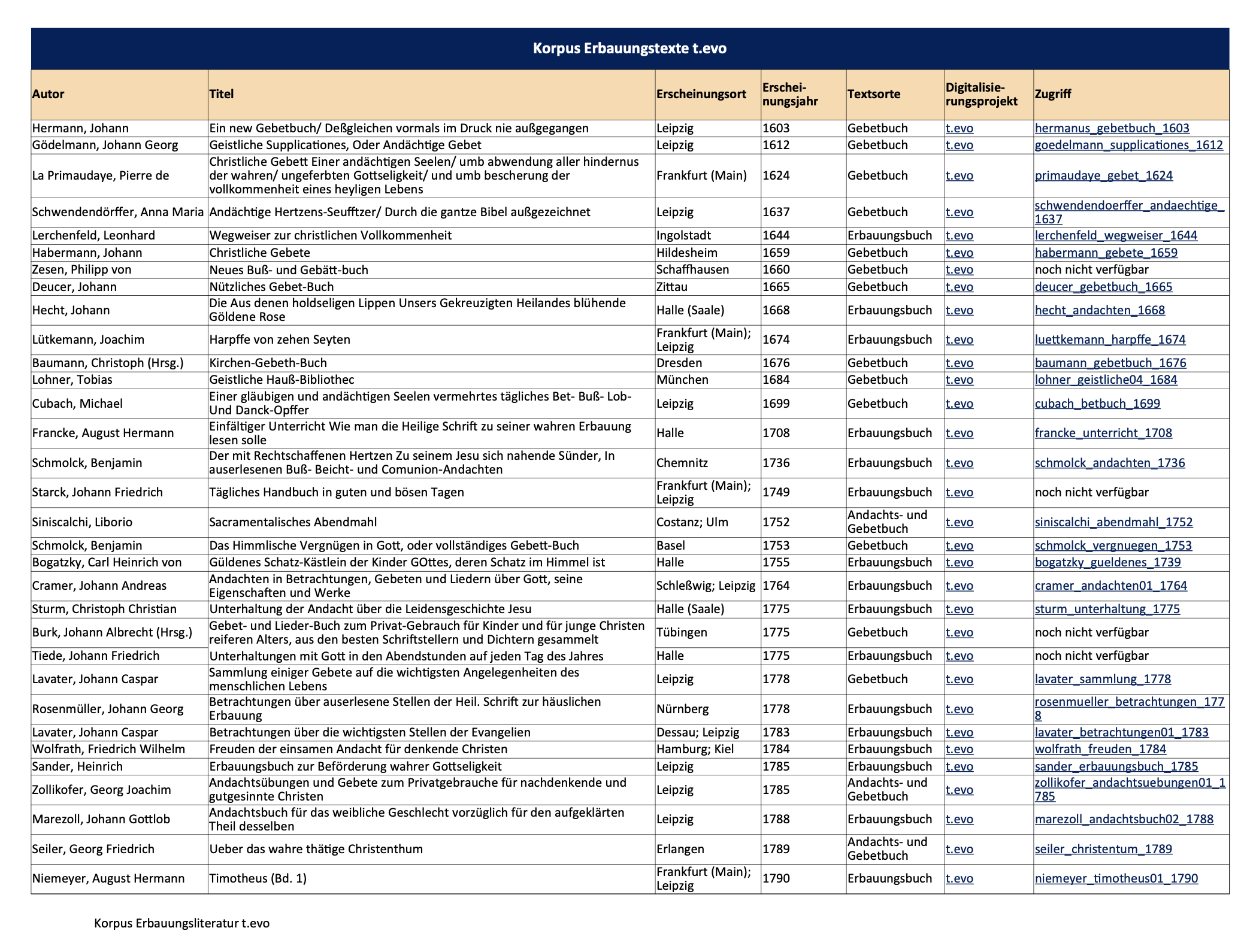 Korpus Erbauungstexte t.evo

| Autor | Titel | Erscheinungsort | Erscheinungsjahr | Textsorte | Digitalisierungsprojekt | Zugriff |
|---|---|---|---|---|---|---|
| Hermann, Johann | Ein new Gebetbuch/ Deßgleichen vormals im Druck nie außgegangen | Leipzig | 1603 | Gebetbuch | t.evo | hermanus_gebetbuch_1603 |
| Gödelmann, Johann Georg | Geistliche Supplicationes, Oder Andächtige Gebet | Leipzig | 1612 | Gebetbuch | t.evo | goedelmann_supplicationes_1612 |
| La Primaudaye, Pierre de | Christliche Gebett Einer andächtigen Seelen/ umb abwendung aller hindernus der wahren/ ungeferbten Gottseligkeit/ und umb bescherung der vollkommenheit eines heyligen Lebens | Frankfurt (Main) | 1624 | Gebetbuch | t.evo | primaudaye_gebet_1624 |
| Schwendendörffer, Anna Maria | Andächtige Hertzens-Seufftzer/ Durch die gantze Bibel außgezeichnet | Leipzig | 1637 | Gebetbuch | t.evo | schwendendoerffer_andaechtige_1637 |
| Lerchenfeld, Leonhard | Wegweiser zur christlichen Vollkommenheit | Ingolstadt | 1644 | Erbauungsbuch | t.evo | lerchenfeld_wegweiser_1644 |
| Habermann, Johann | Christliche Gebete | Hildesheim | 1659 | Gebetbuch | t.evo | habermann_gebete_1659 |
| Zesen, Philipp von | Neues Buß- und Gebätt-buch | Schaffhausen | 1660 | Gebetbuch | t.evo | noch nicht verfügbar |
| Deucer, Johann | Nützliches Gebet-Buch | Zittau | 1665 | Gebetbuch | t.evo | deucer_gebetbuch_1665 |
| Hecht, Johann | Die Aus denen holdseligen Lippen Unsers Gekreuzigten Heilandes blühende Göldene Rose | Halle (Saale) | 1668 | Erbauungsbuch | t.evo | hecht_andachten_1668 |
| Lütkemann, Joachim | Harpffe von zehen Seyten | Frankfurt (Main); Leipzig | 1674 | Erbauungsbuch | t.evo | luettkemann_harpffe_1674 |
| Baumann, Christoph (Hrsg.) | Kirchen-Gebeth-Buch | Dresden | 1676 | Gebetbuch | t.evo | baumann_gebetbuch_1676 |
| Lohner, Tobias | Geistliche Hauß-Bibliothec | München | 1684 | Gebetbuch | t.evo | lohner_geistliche04_1684 |
| Cubach, Michael | Einer gläubigen und andächtigen Seelen vermehrtes tägliches Bet- Buß- Lob- Und Danck-Opffer | Leipzig | 1699 | Gebetbuch | t.evo | cubach_betbuch_1699 |
| Francke, August Hermann | Einfältiger Unterricht Wie man die Heilige Schrift zu seiner wahren Erbauung lesen solle | Halle | 1708 | Erbauungsbuch | t.evo | francke_unterricht_1708 |
| Schmolck, Benjamin | Der mit Rechtschaffenen Hertzen Zu seinem Jesu sich nahende Sünder, In auserlesenen Buß- Beicht- und Comunion-Andachten | Chemnitz | 1736 | Erbauungsbuch | t.evo | schmolck_andachten_1736 |
| Starck, Johann Friedrich | Tägliches Handbuch in guten und bösen Tagen | Frankfurt (Main); Leipzig | 1749 | Erbauungsbuch | t.evo | noch nicht verfügbar |
| Siniscalchi, Liborio | Sacramentalisches Abendmahl | Costanz; Ulm | 1752 | Andachts- und Gebetbuch | t.evo | siniscalchi_abendmahl_1752 |
| Schmolck, Benjamin | Das Himmlische Vergnügen in Gott, oder vollständiges Gebett-Buch | Basel | 1753 | Gebetbuch | t.evo | schmolck_vergnuegen_1753 |
| Bogatzky, Carl Heinrich von | Güldenes Schatz-Kästlein der Kinder GOttes, deren Schatz im Himmel ist | Halle | 1755 | Erbauungsbuch | t.evo | bogatzky_gueldenes_1739 |
| Cramer, Johann Andreas | Andachten in Betrachtungen, Gebeten und Liedern über Gott, seine Eigenschaften und Werke | Schleßwig; Leipzig | 1764 | Erbauungsbuch | t.evo | cramer_andachten01_1764 |
| Sturm, Christoph Christian | Unterhaltung der Andacht über die Leidensgeschichte Jesu | Halle (Saale) | 1775 | Erbauungsbuch | t.evo | sturm_unterhaltung_1775 |
| Burk, Johann Albrecht (Hrsg.) | Gebet- und Lieder-Buch zum Privat-Gebrauch für Kinder und für junge Christen reiferen Alters, aus den besten Schriftstellern und Dichtern gesammelt | Tübingen | 1775 | Gebetbuch | t.evo | noch nicht verfügbar |
| Tiede, Johann Friedrich | Unterhaltungen mit Gott in den Abendstunden auf jeden Tag des Jahres | Halle | 1775 | Erbauungsbuch | t.evo | noch nicht verfügbar |
| Lavater, Johann Caspar | Sammlung einiger Gebete auf die wichtigsten Angelegenheiten des menschlichen Lebens | Leipzig | 1778 | Gebetbuch | t.evo | lavater_sammlung_1778 |
| Rosenmüller, Johann Georg | Betrachtungen über auserlesene Stellen der Heil. Schrift zur häuslichen Erbauung | Nürnberg | 1778 | Erbauungsbuch | t.evo | rosenmueller_betrachtungen_1778 |
| Lavater, Johann Caspar | Betrachtungen über die wichtigsten Stellen der Evangelien | Dessau; Leipzig | 1783 | Erbauungsbuch | t.evo | lavater_betrachtungen01_1783 |
| Wolfrath, Friedrich Wilhelm | Freuden der einsamen Andacht für denkende Christen | Hamburg; Kiel | 1784 | Erbauungsbuch | t.evo | wolfrath_freuden_1784 |
| Sander, Heinrich | Erbauungsbuch zur Beförderung wahrer Gottseligkeit | Leipzig | 1785 | Erbauungsbuch | t.evo | sander_erbauungsbuch_1785 |
| Zollikofer, Georg Joachim | Andachtsübungen und Gebete zum Privatgebrauche für nachdenkende und gutgesinnte Christen | Leipzig | 1785 | Andachts- und Gebetbuch | t.evo | zollikofer_andachtsuebungen01_1785 |
| Marezoll, Johann Gottlob | Andachtsbuch für das weibliche Geschlecht vorzüglich für den aufgeklärten Theil desselben | Leipzig | 1788 | Erbauungsbuch | t.evo | marezoll_andachtsbuch02_1788 |
| Seiler, Georg Friedrich | Ueber das wahre thätige Christenthum | Erlangen | 1789 | Andachts- und Gebetbuch | t.evo | seiler_christentum_1789 |
| Niemeyer, August Hermann | Timotheus (Bd. 1) | Frankfurt (Main); Leipzig | 1790 | Erbauungsbuch | t.evo | niemeyer_timotheus01_1790 |

Korpus Erbauungsliteratur t.evo